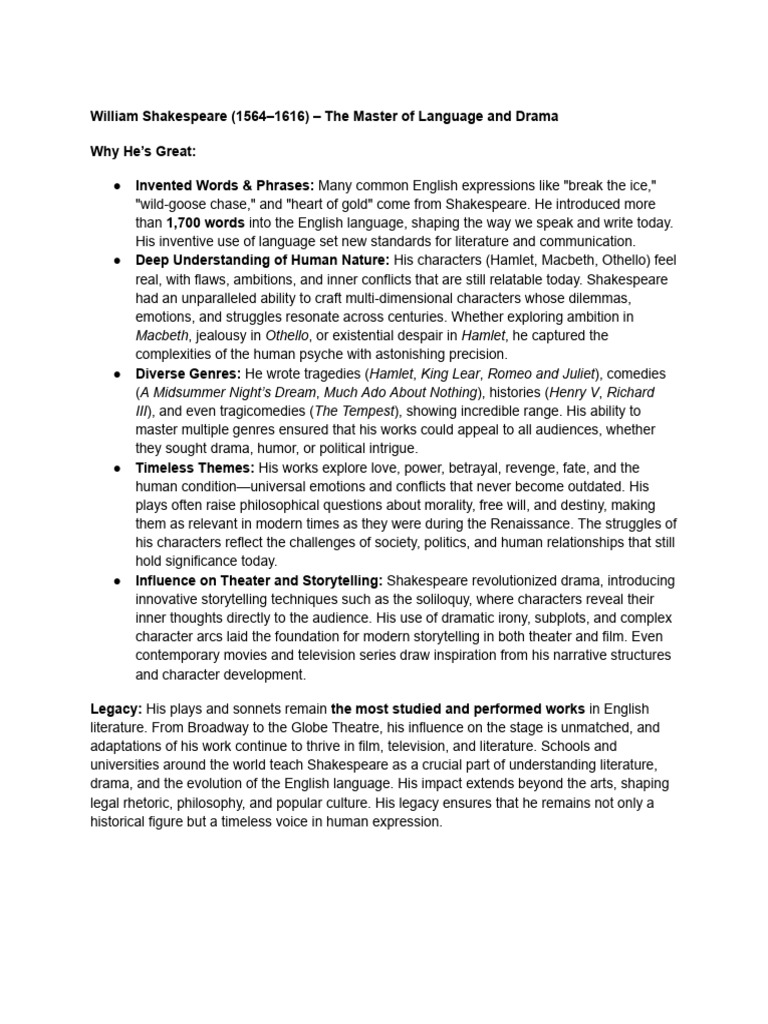 William Shakespeare (1564–1616) – The Master of Language and Drama

Why He's Great:

• Invented Words & Phrases: Many common English expressions like "break the ice," "wild-goose chase," and "heart of gold" come from Shakespeare. He introduced more than 1,700 words into the English language, shaping the way we speak and write today. His inventive use of language set new standards for literature and communication.
• Deep Understanding of Human Nature: His characters (Hamlet, Macbeth, Othello) feel real, with flaws, ambitions, and inner conflicts that are still relatable today. Shakespeare had an unparalleled ability to craft multi-dimensional characters whose dilemmas, emotions, and struggles resonate across centuries. Whether exploring ambition in Macbeth, jealousy in Othello, or existential despair in Hamlet, he captured the complexities of the human psyche with astonishing precision.
• Diverse Genres: He wrote tragedies (Hamlet, King Lear, Romeo and Juliet), comedies (A Midsummer Night's Dream, Much Ado About Nothing), histories (Henry V, Richard III), and even tragicomedies (The Tempest), showing incredible range. His ability to master multiple genres ensured that his works could appeal to all audiences, whether they sought drama, humor, or political intrigue.
• Timeless Themes: His works explore love, power, betrayal, revenge, fate, and the human condition—universal emotions and conflicts that never become outdated. His plays often raise philosophical questions about morality, free will, and destiny, making them as relevant in modern times as they were during the Renaissance. The struggles of his characters reflect the challenges of society, politics, and human relationships that still hold significance today.
• Influence on Theater and Storytelling: Shakespeare revolutionized drama, introducing innovative storytelling techniques such as the soliloquy, where characters reveal their inner thoughts directly to the audience. His use of dramatic irony, subplots, and complex character arcs laid the foundation for modern storytelling in both theater and film. Even contemporary movies and television series draw inspiration from his narrative structures and character development.

Legacy: His plays and sonnets remain the most studied and performed works in English literature. From Broadway to the Globe Theatre, his influence on the stage is unmatched, and adaptations of his work continue to thrive in film, television, and literature. Schools and universities around the world teach Shakespeare as a crucial part of understanding literature, drama, and the evolution of the English language. His impact extends beyond the arts, shaping legal rhetoric, philosophy, and popular culture. His legacy ensures that he remains not only a historical figure but a timeless voice in human expression.